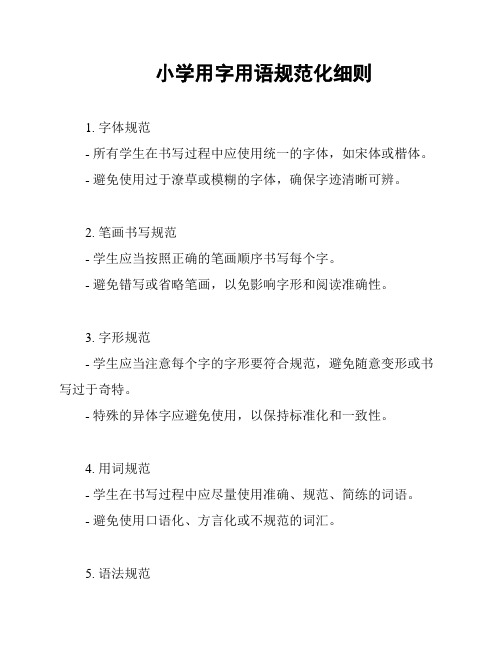 小学用字用语规范化细则

1. 字体规范

- 所有学生在书写过程中应使用统一的字体，如宋体或楷体。

- 避免使用过于潦草或模糊的字体，确保字迹清晰可辨。

2. 笔画书写规范

- 学生应当按照正确的笔画顺序书写每个字。

- 避免错写或省略笔画，以免影响字形和阅读准确性。

3. 字形规范

- 学生应当注意每个字的字形要符合规范，避免随意变形或书写过于奇特。

- 特殊的异体字应避免使用，以保持标准化和一致性。

4. 用词规范

- 学生在书写过程中应尽量使用准确、规范、简练的词语。

- 避免使用口语化、方言化或不规范的词汇。

5. 语法规范